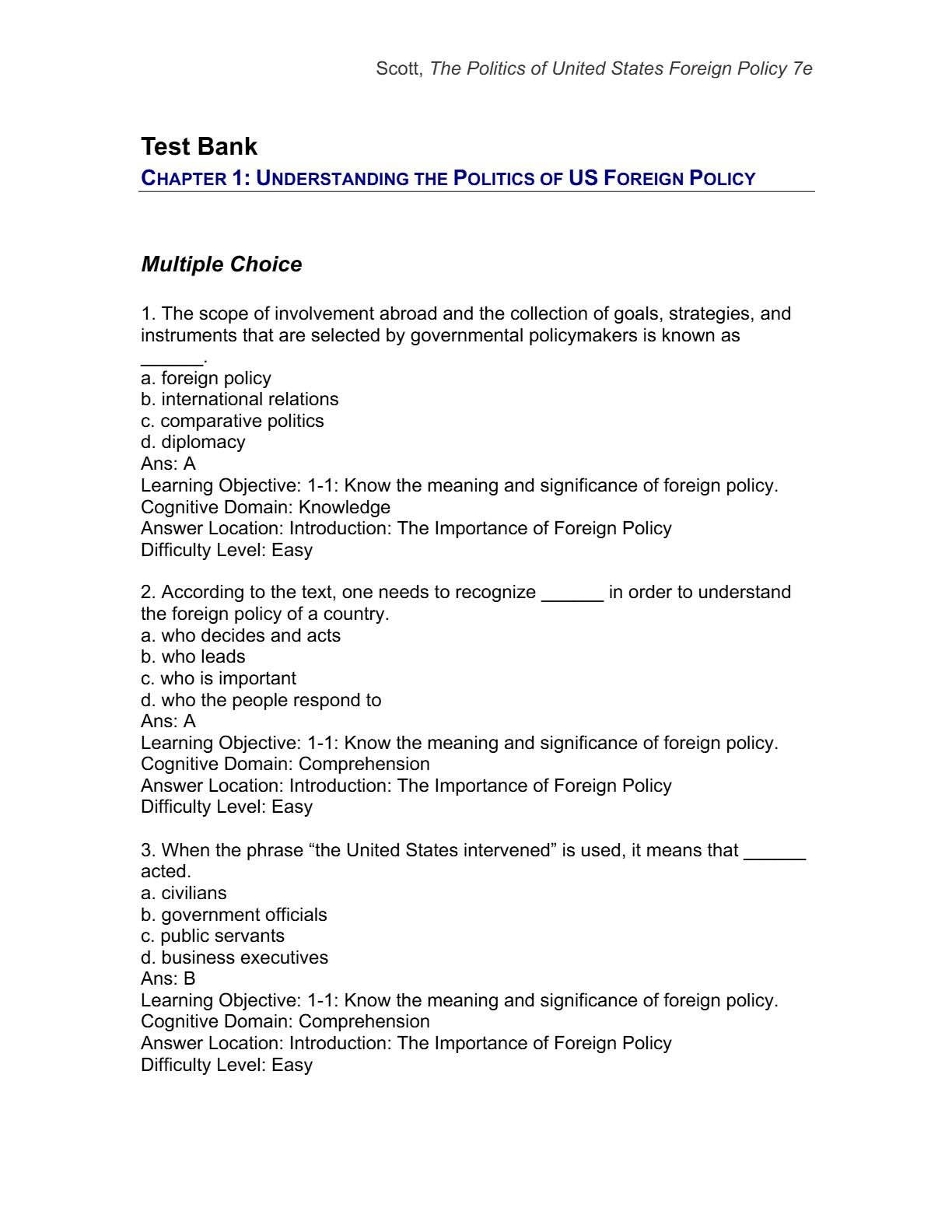 Scott, The Politics of United States Foreign Policy 7e

Test Bank
CHAPTER 1: UNDERSTANDING THE POLITICS OF US FOREIGN POLICY

Multiple Choice

1. The scope of involvement abroad and the collection of goals, strategies, and instruments that are selected by governmental policymakers is known as ______.
a. foreign policy
b. international relations
c. comparative politics
d. diplomacy
Ans: A
Learning Objective: 1-1: Know the meaning and significance of foreign policy.
Cognitive Domain: Knowledge
Answer Location: Introduction: The Importance of Foreign Policy
Difficulty Level: Easy

2. According to the text, one needs to recognize ______ in order to understand the foreign policy of a country.
a. who decides and acts
b. who leads
c. who is important
d. who the people respond to
Ans: A
Learning Objective: 1-1: Know the meaning and significance of foreign policy.
Cognitive Domain: Comprehension
Answer Location: Introduction: The Importance of Foreign Policy
Difficulty Level: Easy

3. When the phrase “the United States intervened” is used, it means that ______ acted.
a. civilians
b. government officials
c. public servants
d. business executives
Ans: B
Learning Objective: 1-1: Know the meaning and significance of foreign policy.
Cognitive Domain: Comprehension
Answer Location: Introduction: The Importance of Foreign Policy
Difficulty Level: Easy